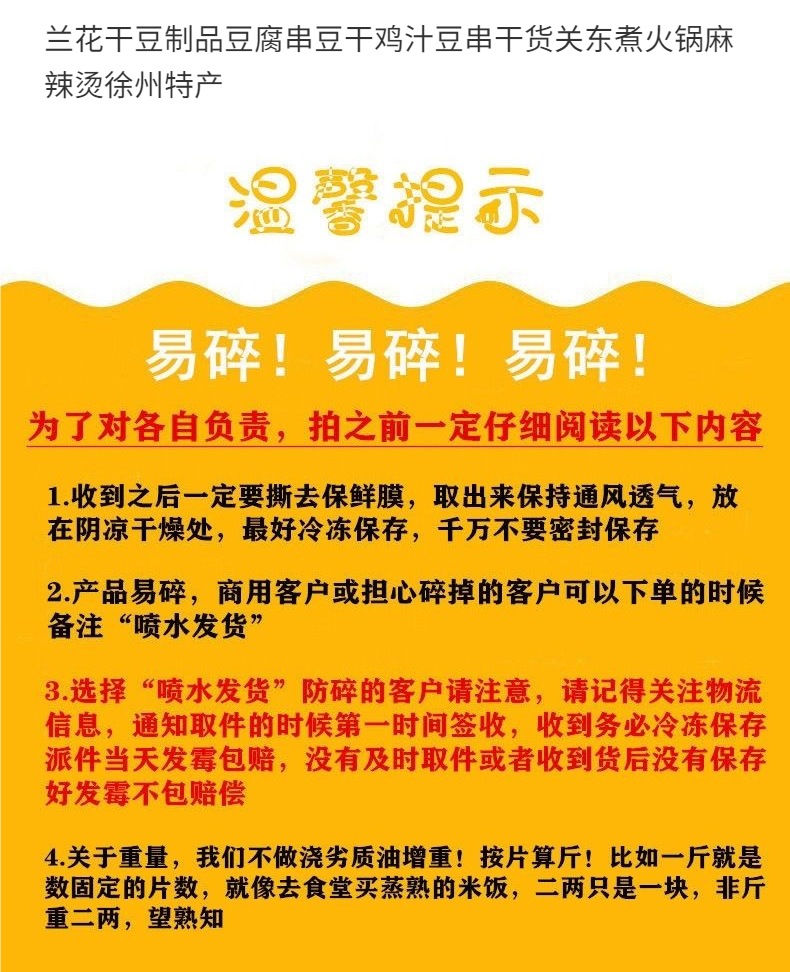 兰花干豆制品豆腐串豆干鸡汁豆串干货关东煮火锅麻辣烫徐州特产

温馨提示

易碎！易碎！易碎！

为了对各自负责，拍之前一定仔细阅读以下内容

1.收到之后一定要撕去保鲜膜，取出来保持通风透气，放在阴凉干燥处，最好冷冻保存，千万不要密封保存

2.产品易碎，商用客户或担心碎掉的客户可以下单的时候备注“喷水发货”

3.选择“喷水发货”防碎的客户请注意，请记得关注物流信息，通知取件的时候第一时间签收，收到务必冷冻保存派件当天发霉包赔，没有及时取件或者收到货后没有保存好发霉不包赔偿

4.关于重量，我们不做浇劣质油增重！按片算斤！比如一斤就是数固定的片数，就像去食堂买蒸熟的米饭，二两只是一块，非斤重二两，望熟知